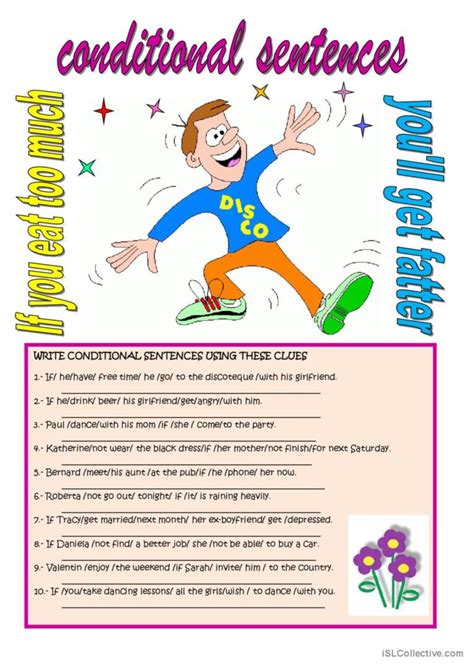 conditional sentences

If you eat too much

you'll get fatter

DISCO

WRITE CONDITIONAL SENTENCES USING THESE CLUES

1.- If/ he/have/ free time/ he /go/ to the discoteque /with his girlfriend.

2.- If he/drink/ beer/ his girlfriend/get/angry/with him.

3.- Paul /dance/with his mom /if /she / come/to the party.

4.- Katherine/not wear/ the black dress/if /her mother/not finish/for next Saturday.

5.- Bernard /meet/his aunt /at the pub/if /he /phone/ her now.

6.- Roberta /not go out/ tonight/ if /it/ is raining heavily.

7.- If Tracy/get married/next month/ her ex-boyfriend/ get /depressed.

8.- If Daniela /not find/ a better job/ she /not be able/ to buy a car.

9.- Valentin /enjoy /the weekend /if Sarah/ invite/ him / to the country.

10.- If /you/take dancing lessons/ all the girls/wish / to dance /with you.

iSLCollective.com